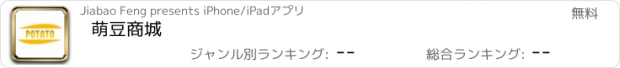 POTATO

Jiabao Feng presents iPhone/iPadアプリ

無料

萌豆商城

ジャンル別ランキング: --

総合ランキング: --